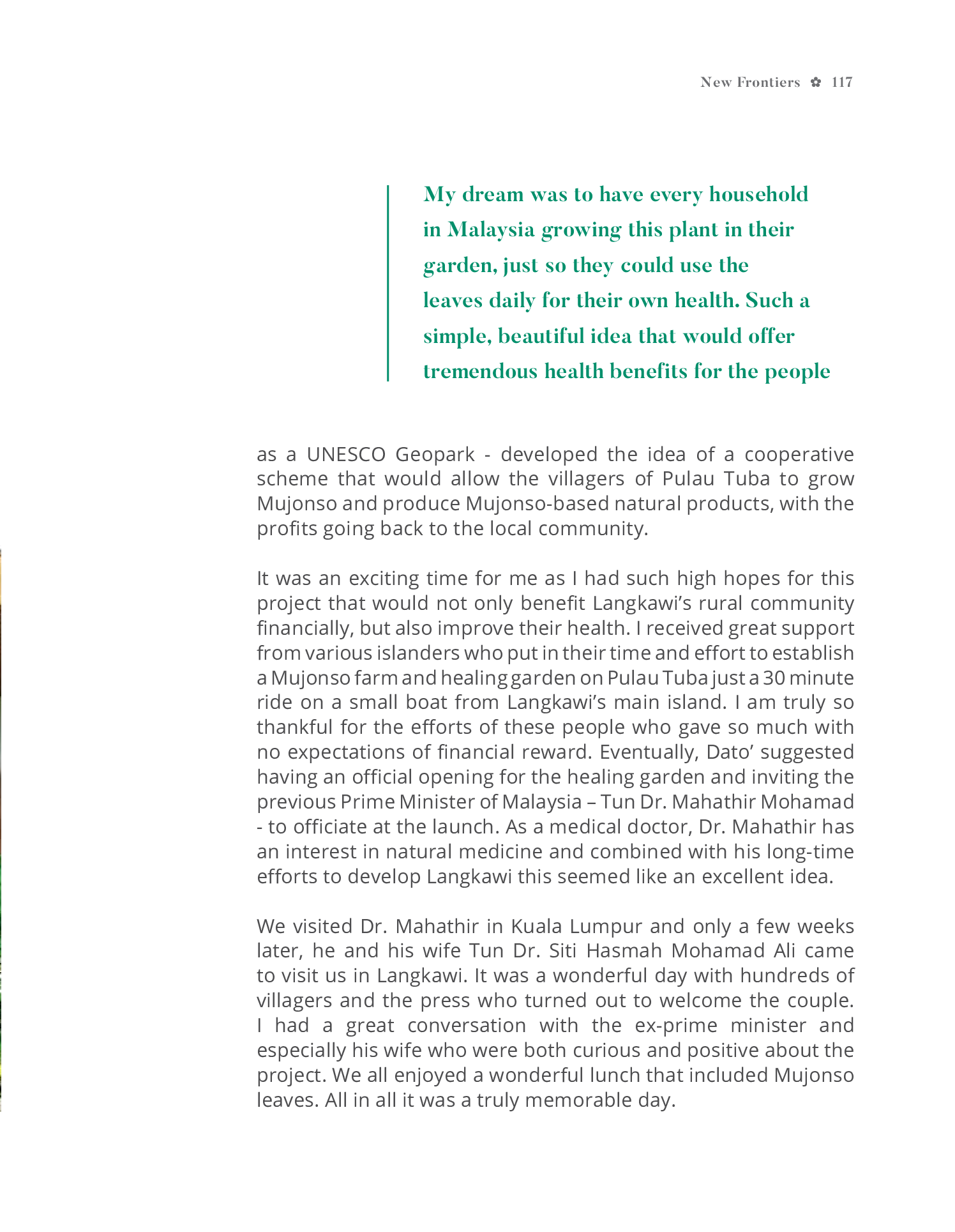 New Frontiers ✿ 117

My dream was to have every household in Malaysia growing this plant in their garden, just so they could use the leaves daily for their own health. Such a simple, beautiful idea that would offer tremendous health benefits for the people

as a UNESCO Geopark - developed the idea of a cooperative scheme that would allow the villagers of Pulau Tuba to grow Mujonso and produce Mujonso-based natural products, with the profits going back to the local community.

It was an exciting time for me as I had such high hopes for this project that would not only benefit Langkawi's rural community financially, but also improve their health. I received great support from various islanders who put in their time and effort to establish a Mujonso farm and healing garden on Pulau Tuba just a 30 minute ride on a small boat from Langkawi's main island. I am truly so thankful for the efforts of these people who gave so much with no expectations of financial reward. Eventually, Dato' suggested having an official opening for the healing garden and inviting the previous Prime Minister of Malaysia – Tun Dr. Mahathir Mohamad - to officiate at the launch. As a medical doctor, Dr. Mahathir has an interest in natural medicine and combined with his long-time efforts to develop Langkawi this seemed like an excellent idea.

We visited Dr. Mahathir in Kuala Lumpur and only a few weeks later, he and his wife Tun Dr. Siti Hasmah Mohamad Ali came to visit us in Langkawi. It was a wonderful day with hundreds of villagers and the press who turned out to welcome the couple. I had a great conversation with the ex-prime minister and especially his wife who were both curious and positive about the project. We all enjoyed a wonderful lunch that included Mujonso leaves. All in all it was a truly memorable day.